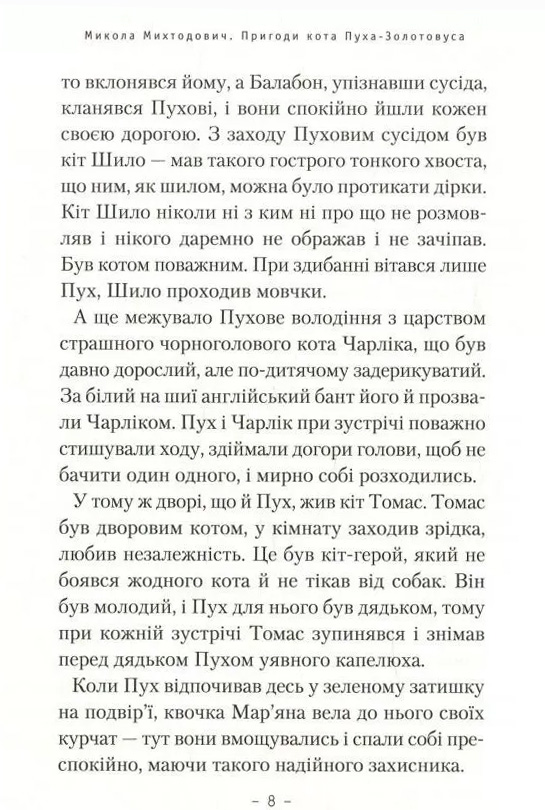 Микола Михтодович. Пригоди кота Пуха-Золотовуса

то вклонявся йому, а Балабон, упізнавши сусіда, кланявся Пухові, і вони спокійно йшли кожен своєю дорогою. З заходу Пуховим сусідом був кіт Шило — мав такого гострого тонкого хвоста, що ним, як шилом, можна було протикати дірки. Кіт Шило ніколи ні з ким ні про що не розмовляв і нікого даремно не ображав і не зачіпав. Був котом поважним. При здибанні вітався лише Пух, Шило проходив мовчки.

А ще межувало Пухове володіння з царством страшного чорноголового кота Чарліка, що був давно дорослий, але по-дитячому задерикуватий. За білий на шиї англійський бант його й прозвали Чарліком. Пух і Чарлік при зустрічі поважно стишували ходу, здіймали догори голови, щоб не бачити один одного, і мирно собі розходились.

У тому ж дворі, що й Пух, жив кіт Томас. Томас був дворовим котом, у кімнату заходив зрідка, любив незалежність. Це був кіт-герой, який не боявся жодного кота й не тікав від собак. Він був молодий, і Пух для нього був дядьком, тому при кожній зустрічі Томас зупинявся і знімав перед дядьком Пухом уявного капелюха.

Коли Пух відпочивав десь у зеленому затишку на подвір'ї, квочка Мар'яна вела до нього своїх курчат — тут вони вмощувались і спали собі преспокійно, маючи такого надійного захисника.

– 8 –